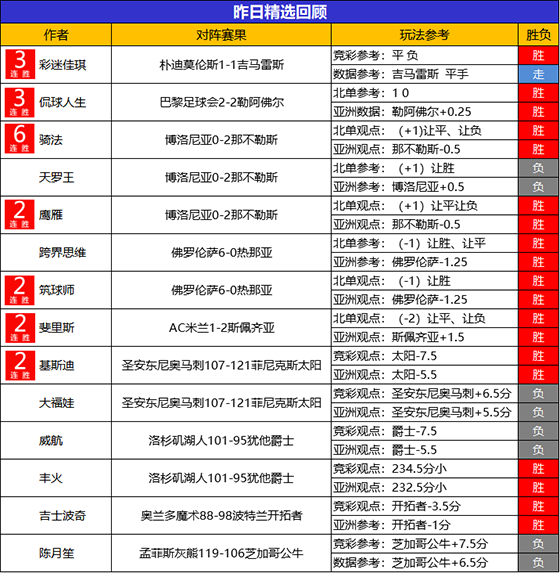 昨日精选回顾

| 作者 | 对阵赛果 | 玩法参考 | 胜负 |
|---|---|---|---|
| 3 连胜 彩迷佳琪 | 朴迪莫伦斯1-1吉马雷斯 | 竞彩参考：平 负 | 胜 |
| | | 数据参考：吉马雷斯 平手 | 走 |
| 3 连胜 侃球人生 | 巴黎足球会2-2勒阿佛尔 | 北单参考：1 0 | 胜 |
| | | 亚洲数据：勒阿佛尔+0.25 | 胜 |
| 6 连胜 骑法 | 博洛尼亚0-2那不勒斯 | 北单观点：（+1）让平、让负 | 胜 |
| | | 亚洲观点：那不勒斯-0.5 | 胜 |
| 天罗王 | 博洛尼亚0-2那不勒斯 | 北单参考：（+1）让胜 | 负 |
| | | 亚洲参考：博洛尼亚+0.5 | 负 |
| 2 连胜 鹰雁 | 博洛尼亚0-2那不勒斯 | 北单观点：（+1）让平让负 | 胜 |
| | | 亚洲观点：那不勒斯-0.5 | 胜 |
| 跨界思维 | 佛罗伦萨6-0热那亚 | 北单参考：（-1）让胜、让平 | 胜 |
| | | 亚洲参考：佛罗伦萨-1.25 | 胜 |
| 2 连胜 筑球师 | 佛罗伦萨6-0热那亚 | 北单观点：（-1）让胜 | 胜 |
| | | 亚洲观点：佛罗伦萨-1.25 | 胜 |
| 2 连胜 斐里斯 | AC米兰1-2斯佩齐亚 | 北单观点：（-2）让平、让负 | 胜 |
| | | 亚洲观点：斯佩齐亚+1.5 | 胜 |
| 2 连胜 基斯迪 | 圣安东尼奥马刺107-121菲尼克斯太阳 | 竞彩观点：太阳-7.5 | 胜 |
| | | 亚洲观点：太阳-5.5 | 胜 |
| 大福娃 | 圣安东尼奥马刺107-121菲尼克斯太阳 | 竞彩观点：圣安东尼奥马刺+6.5分 | 负 |
| | | 亚洲观点：圣安东尼奥马刺+5.5分 | 负 |
| 威航 | 洛杉矶湖人101-95犹他爵士 | 竞彩观点：爵士-7.5 | 负 |
| | | 亚洲观点：爵士-5.5 | 负 |
| 丰火 | 洛杉矶湖人101-95犹他爵士 | 竞彩观点：234.5分小 | 胜 |
| | | 亚洲观点：232.5分小 | 胜 |
| 吉士波奇 | 奥兰多魔术88-98波特兰开拓者 | 竞彩观点：开拓者-3.5分 | 胜 |
| | | 亚洲参考：开拓者-1分 | 胜 |
| 陈月笙 | 孟菲斯灰熊119-106芝加哥公牛 | 竞彩参考：芝加哥公牛+7.5分 | 负 |
| | | 数据参考：芝加哥公牛+6.5分 | 负 |